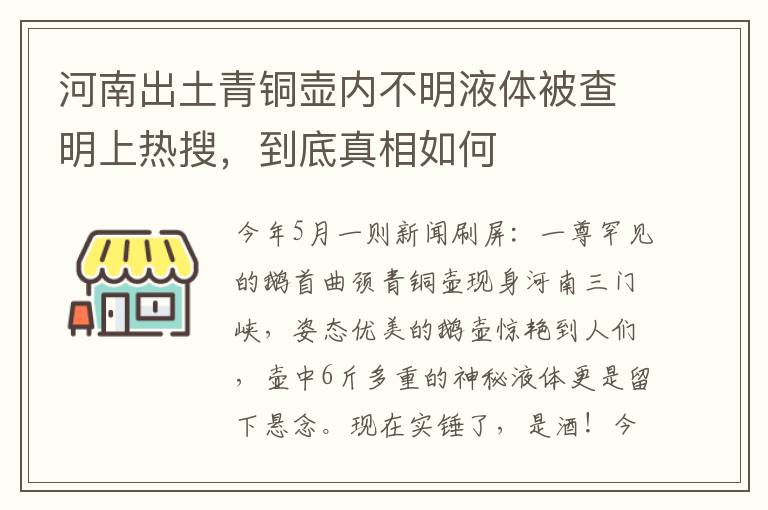 河南出土青铜壶内不明液体被查明上热搜，到底真相如何

今年5月一则新闻刷屏：一尊罕见的鹅首曲颈青铜壶现身河南三门峡，姿态优美的鹅壶惊艳到人们，壶中6斤多重的神秘液体更是留下悬念。现在实锤了，是酒！今